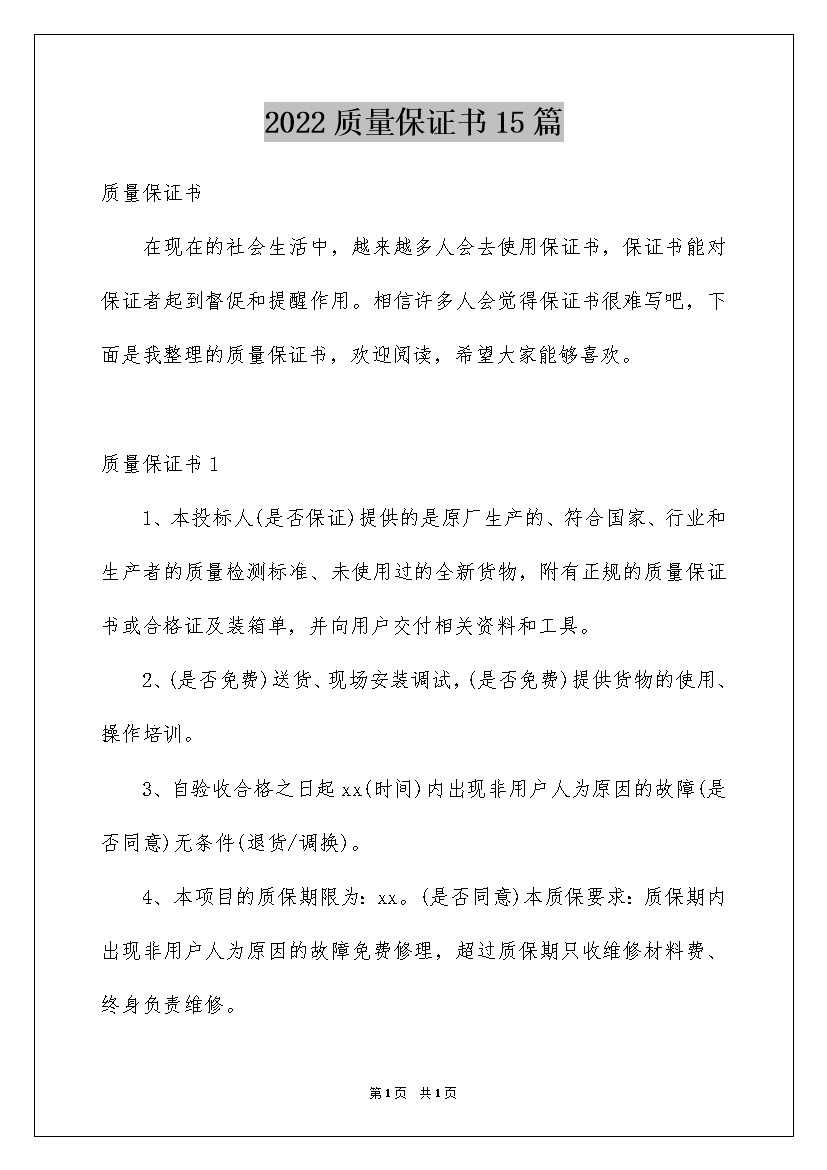 2022质量保证书15篇

质量保证书

在现在的社会生活中，越来越多人会去使用保证书，保证书能对保证者起到督促和提醒作用。相信许多人会觉得保证书很难写吧，下面是我整理的质量保证书，欢迎阅读，希望大家能够喜欢。

质量保证书1

1、本投标人(是否保证)提供的是原厂生产的、符合国家、行业和生产者的质量检测标准、未使用过的全新货物，附有正规的质量保证书或合格证及装箱单，并向用户交付相关资料和工具。

2、(是否免费)送货、现场安装调试，(是否免费)提供货物的使用、操作培训。

3、自验收合格之日起xx(时间)内出现非用户人为原因的故障(是否同意)无条件(退货/调换)。

4、本项目的质保期限为：xx。(是否同意)本质保要求：质保期内出现非用户人为原因的故障免费修理，超过质保期只收维修材料费、终身负责维修。

第1页 共1页